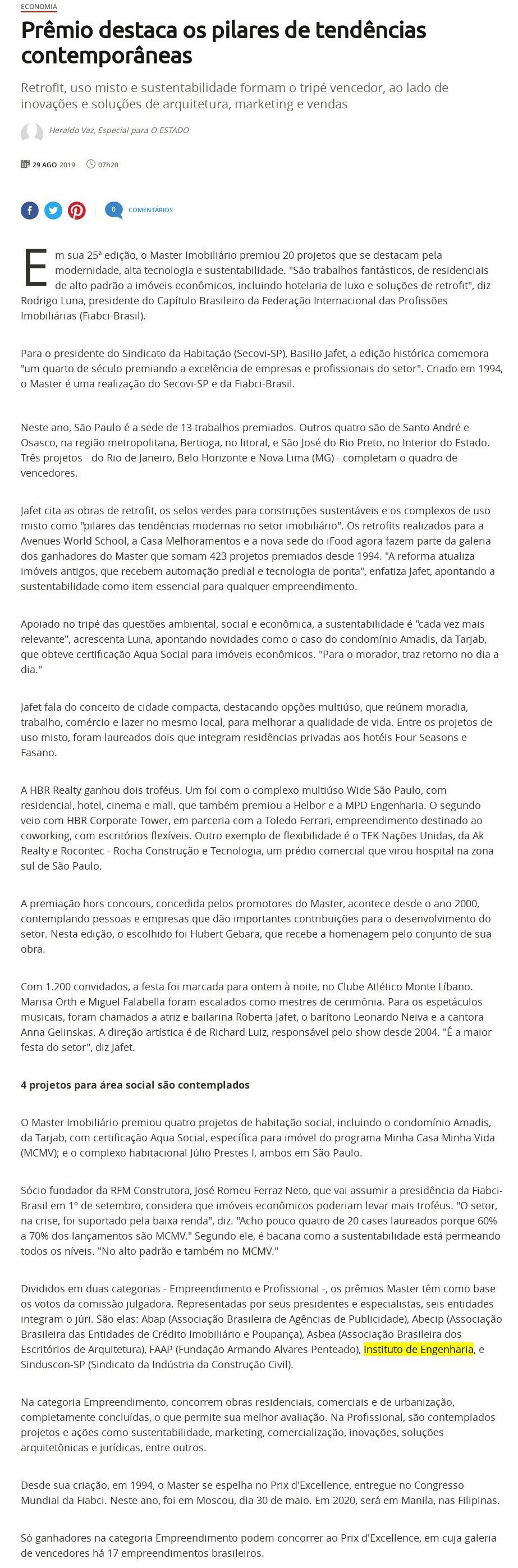 ECONOMIA

Prêmio destaca os pilares de tendências contemporâneas

Retrofit, uso misto e sustentabilidade formam o tripé vencedor, ao lado de inovações e soluções de arquitetura, marketing e vendas

Heraldo Vaz, Especial para O ESTADO

29 AGO 2019 07h20

0 COMENTÁRIOS

Em sua 25ª edição, o Master Imobiliário premiou 20 projetos que se destacam pela modernidade, alta tecnologia e sustentabilidade. "São trabalhos fantásticos, de residenciais de alto padrão a imóveis econômicos, incluindo hotelaria de luxo e soluções de retrofit", diz Rodrigo Luna, presidente do Capítulo Brasileiro da Federação Internacional das Profissões Imobiliárias (Fiabci-Brasil).

Para o presidente do Sindicato da Habitação (Secovi-SP), Basilio Jafet, a edição histórica comemora "um quarto de século premiando a excelência de empresas e profissionais do setor". Criado em 1994, o Master é uma realização do Secovi-SP e da Fiabci-Brasil.

Neste ano, São Paulo é a sede de 13 trabalhos premiados. Outros quatro são de Santo André e Osasco, na região metropolitana, Bertioga, no litoral, e São José do Rio Preto, no Interior do Estado. Três projetos - do Rio de Janeiro, Belo Horizonte e Nova Lima (MG) - completam o quadro de vencedores.

Jafet cita as obras de retrofit, os selos verdes para construções sustentáveis e os complexos de uso misto como "pilares das tendências modernas no setor imobiliário". Os retrofits realizados para a Avenues World School, a Casa Melhoramentos e a nova sede do iFood agora fazem parte da galeria dos ganhadores do Master que somam 423 projetos premiados desde 1994. "A reforma atualiza imóveis antigos, que recebem automação predial e tecnologia de ponta", enfatiza Jafet, apontando a sustentabilidade como item essencial para qualquer empreendimento.

Apoiado no tripé das questões ambiental, social e econômica, a sustentabilidade é "cada vez mais relevante", acrescenta Luna, apontando novidades como o caso do condomínio Amadis, da Tarjab, que obteve certificação Aqua Social para imóveis econômicos. "Para o morador, traz retorno no dia a dia."

Jafet fala do conceito de cidade compacta, destacando opções multiúso, que reúnem moradia, trabalho, comércio e lazer no mesmo local, para melhorar a qualidade de vida. Entre os projetos de uso misto, foram laureados dois que integram residências privadas aos hotéis Four Seasons e Fasano.

A HBR Realty ganhou dois troféus. Um foi com o complexo multiúso Wide São Paulo, com residencial, hotel, cinema e mall, que também premiou a Helbor e a MPD Engenharia. O segundo veio com HBR Corporate Tower, em parceria com a Toledo Ferrari, empreendimento destinado ao coworking, com escritórios flexíveis. Outro exemplo de flexibilidade é o TEK Nações Unidas, da Ak Realty e Rocontec - Rocha Construção e Tecnologia, um prédio comercial que virou hospital na zona sul de São Paulo.

A premiação hors concours, concedida pelos promotores do Master, acontece desde o ano 2000, contemplando pessoas e empresas que dão importantes contribuições para o desenvolvimento do setor. Nesta edição, o escolhido foi Hubert Gebara, que recebe a homenagem pelo conjunto de sua obra.

Com 1.200 convidados, a festa foi marcada para ontem à noite, no Clube Atlético Monte Líbano. Marisa Orth e Miguel Falabella foram escalados como mestres de cerimônia. Para os espetáculos musicais, foram chamados a atriz e bailarina Roberta Jafet, o barítono Leonardo Neiva e a cantora Anna Gelinskas. A direção artística é de Richard Luiz, responsável pelo show desde 2004. "É a maior festa do setor", diz Jafet.

4 projetos para área social são contemplados

O Master Imobiliário premiou quatro projetos de habitação social, incluindo o condomínio Amadis, da Tarjab, com certificação Aqua Social, específica para imóvel do programa Minha Casa Minha Vida (MCMV); e o complexo habitacional Júlio Prestes I, ambos em São Paulo.

Sócio fundador da RFM Construtora, José Romeu Ferraz Neto, que vai assumir a presidência da Fiabci-Brasil em 1º de setembro, considera que imóveis econômicos poderiam levar mais troféus. "O setor, na crise, foi suportado pela baixa renda", diz. "Acho pouco quatro de 20 cases laureados porque 60% a 70% dos lançamentos são MCMV." Segundo ele, é bacana como a sustentabilidade está permeando todos os níveis. "No alto padrão e também no MCMV."

Divididos em duas categorias - Empreendimento e Profissional -, os prêmios Master têm como base os votos da comissão julgadora. Representadas por seus presidentes e especialistas, seis entidades integram o júri. São elas: Abap (Associação Brasileira de Agências de Publicidade), Abecip (Associação Brasileira das Entidades de Crédito Imobiliário e Poupança), Asbea (Associação Brasileira dos Escritórios de Arquitetura), FAAP (Fundação Armando Alvares Penteado), Instituto de Engenharia, e Sinduscon-SP (Sindicato da Indústria da Construção Civil).

Na categoria Empreendimento, concorrem obras residenciais, comerciais e de urbanização, completamente concluídas, o que permite sua melhor avaliação. Na Profissional, são contemplados projetos e ações como sustentabilidade, marketing, comercialização, inovações, soluções arquitetônicas e jurídicas, entre outros.

Desde sua criação, em 1994, o Master se espelha no Prix d'Excellence, entregue no Congresso Mundial da Fiabci. Neste ano, foi em Moscou, dia 30 de maio. Em 2020, será em Manila, nas Filipinas.

Só ganhadores na categoria Empreendimento podem concorrer ao Prix d'Excellence, em cuja galeria de vencedores há 17 empreendimentos brasileiros.